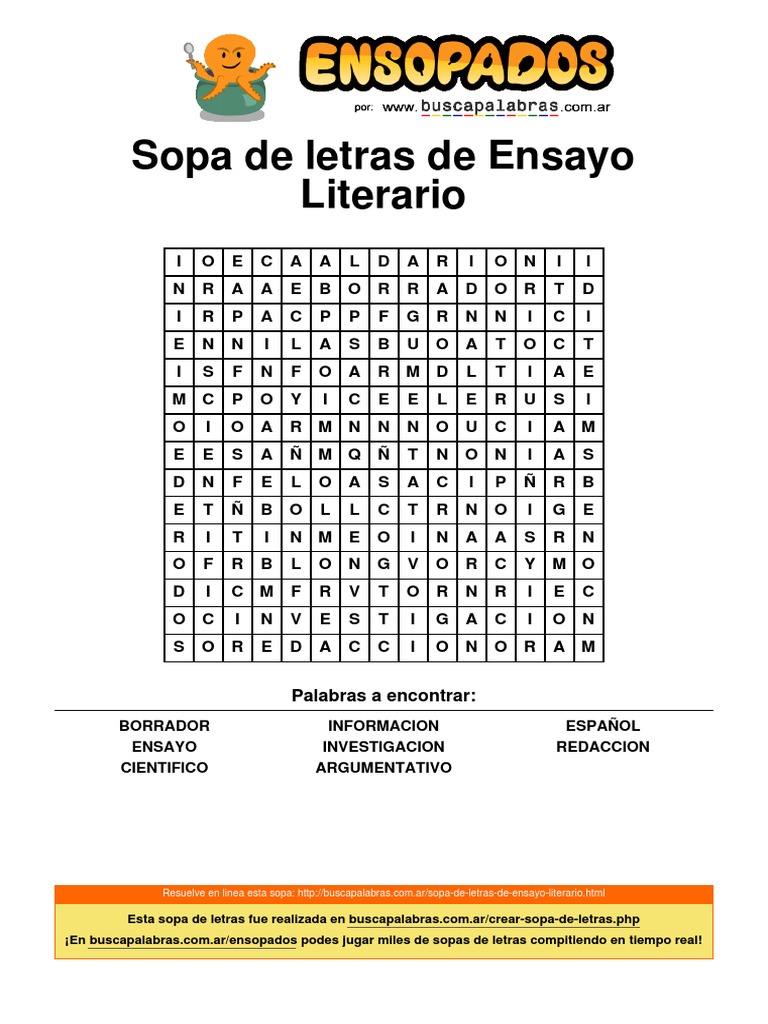 ENSOPADOS
por: www.buscapalabras.com.ar

Sopa de letras de Ensayo Literario

| I | O | E | C | A | A | L | D | A | R | I | O | N | I | I |
|---|---|---|---|---|---|---|---|---|---|---|---|---|---|---|
| N | R | A | A | E | B | O | R | R | A | D | O | R | T | D |
| I | R | P | A | C | P | P | F | G | R | N | N | I | C | I |
| E | N | N | I | L | A | S | B | U | O | A | T | O | C | T |
| I | S | F | N | F | O | A | R | M | D | L | T | I | A | E |
| M | C | P | O | Y | I | C | E | E | L | E | R | U | S | I |
| O | I | O | A | R | M | N | N | N | O | U | C | I | A | M |
| E | E | S | A | Ñ | M | Q | Ñ | T | N | O | N | I | A | S |
| D | N | F | E | L | O | A | S | A | C | I | P | Ñ | R | B |
| E | T | Ñ | B | O | L | L | C | T | R | N | O | I | G | E |
| R | I | T | I | N | M | E | O | I | N | A | A | S | R | N |
| O | F | R | B | L | O | N | G | V | O | R | C | Y | M | O |
| D | I | C | M | F | R | V | T | O | R | N | R | I | E | C |
| O | C | I | N | V | E | S | T | I | G | A | C | I | O | N |
| S | O | R | E | D | A | C | C | I | O | N | O | R | A | M |

Palabras a encontrar:

BORRADOR
ENSAYO
CIENTIFICO

INFORMACION
INVESTIGACION
ARGUMENTATIVO

ESPAÑOL
REDACCION

Resuelve en linea esta sopa: http://buscapalabras.com.ar/sopa-de-letras-de-ensayo-literario.html

Esta sopa de letras fue realizada en buscapalabras.com.ar/crear-sopa-de-letras.php
¡En buscapalabras.com.ar/ensopados podes jugar miles de sopas de letras compitiendo en tiempo real!